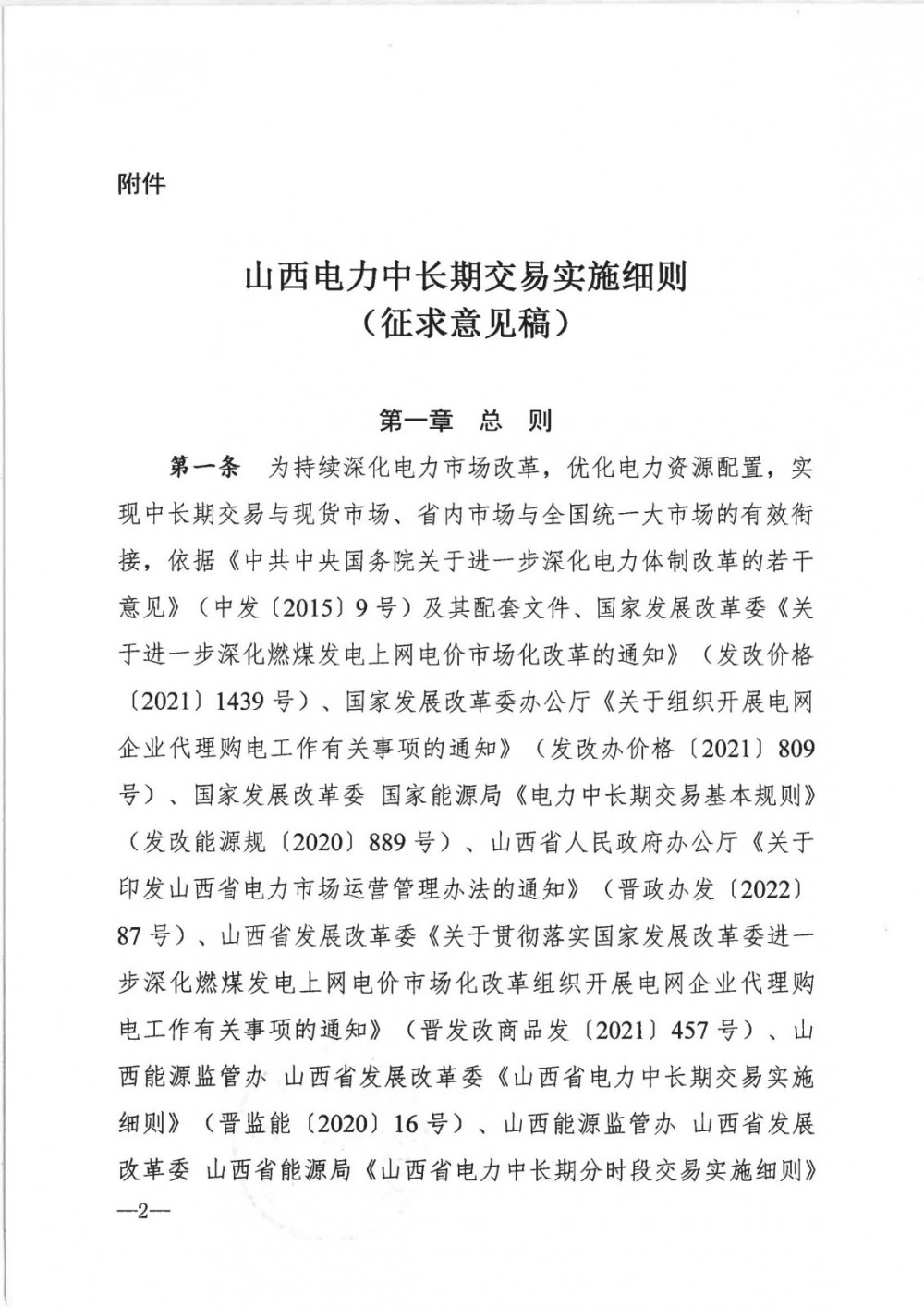 附件

山西电力中长期交易实施细则
（征求意见稿）

第一章 总 则

第一条 为持续深化电力市场改革，优化电力资源配置，实现中长期交易与现货市场、省内市场与全国统一大市场的有效衔接，依据《中共中央国务院关于进一步深化电力体制改革的若干意见》（中发〔2015〕9号）及其配套文件、国家发展改革委《关于进一步深化燃煤发电上网电价市场化改革的通知》（发改价格〔2021〕1439号）、国家发展改革委办公厅《关于组织开展电网企业代理购电工作有关事项的通知》（发改办价格〔2021〕809号）、国家发展改革委 国家能源局《电力中长期交易基本规则》（发改能源规〔2020〕889号）、山西省人民政府办公厅《关于印发山西省电力市场运营管理办法的通知》（晋政办发〔2022〕87号）、山西省发展改革委《关于贯彻落实国家发展改革委进一步深化燃煤发电上网电价市场化改革组织开展电网企业代理购电工作有关事项的通知》（晋发改商品发〔2021〕457号）、山西能源监管办 山西省发展改革委《山西省电力中长期交易实施细则》（晋监能〔2020〕16号）、山西能源监管办 山西省发展改革委 山西省能源局《山西省电力中长期分时段交易实施细则》

—2—